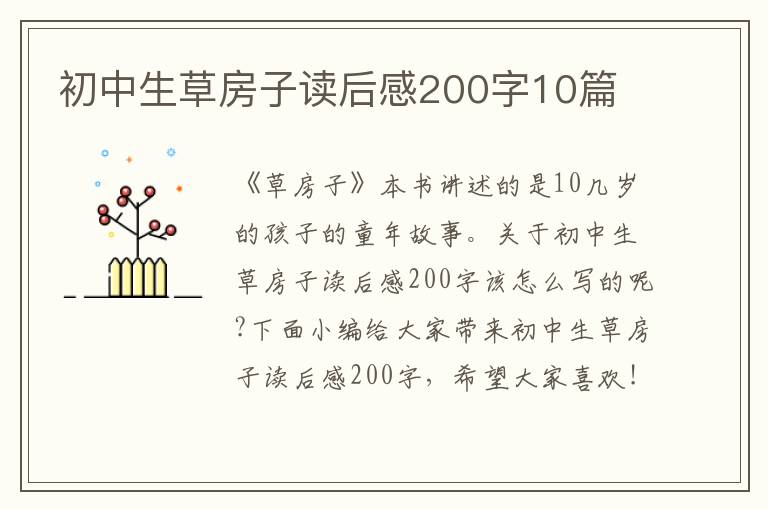 初中生草房子读后感200字10篇

《草房子》本书讲述的是10几岁的孩子的童年故事。关于初中生草房子读后感200字该怎么写的呢?下面小编给大家带来初中生草房子读后感200字，希望大家喜欢!